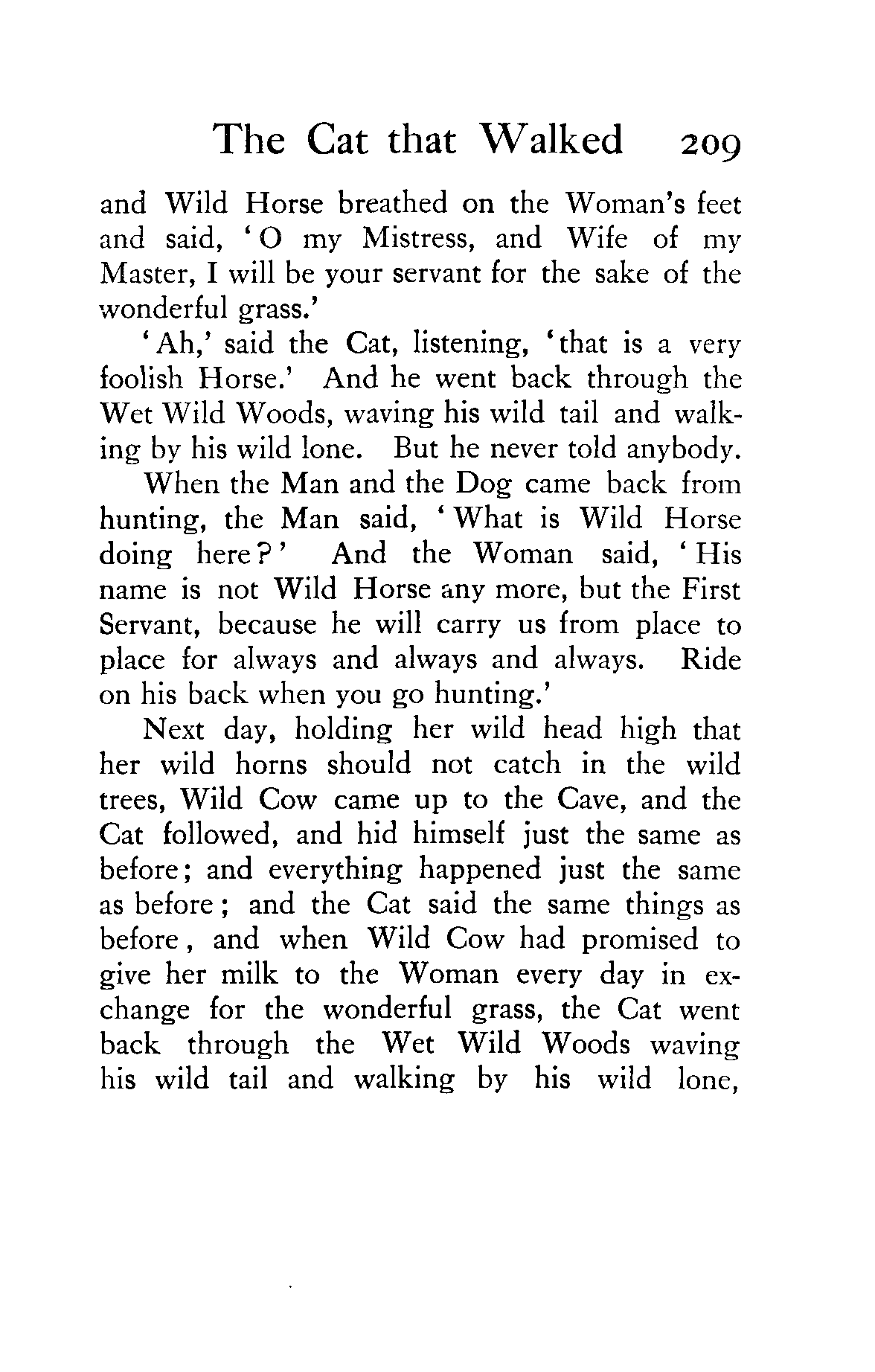 The Cat that Walked 209

and Wild Horse breathed on the Woman's feet and said, 'O my Mistress, and Wife of my Master, I will be your servant for the sake of the wonderful grass.'

'Ah,' said the Cat, listening, 'that is a very foolish Horse.' And he went back through the Wet Wild Woods, waving his wild tail and walking by his wild lone. But he never told anybody.

When the Man and the Dog came back from hunting, the Man said, 'What is Wild Horse doing here?' And the Woman said, 'His name is not Wild Horse any more, but the First Servant, because he will carry us from place to place for always and always and always. Ride on his back when you go hunting.'

Next day, holding her wild head high that her wild horns should not catch in the wild trees, Wild Cow came up to the Cave, and the Cat followed, and hid himself just the same as before; and everything happened just the same as before; and the Cat said the same things as before, and when Wild Cow had promised to give her milk to the Woman every day in exchange for the wonderful grass, the Cat went back through the Wet Wild Woods waving his wild tail and walking by his wild lone,